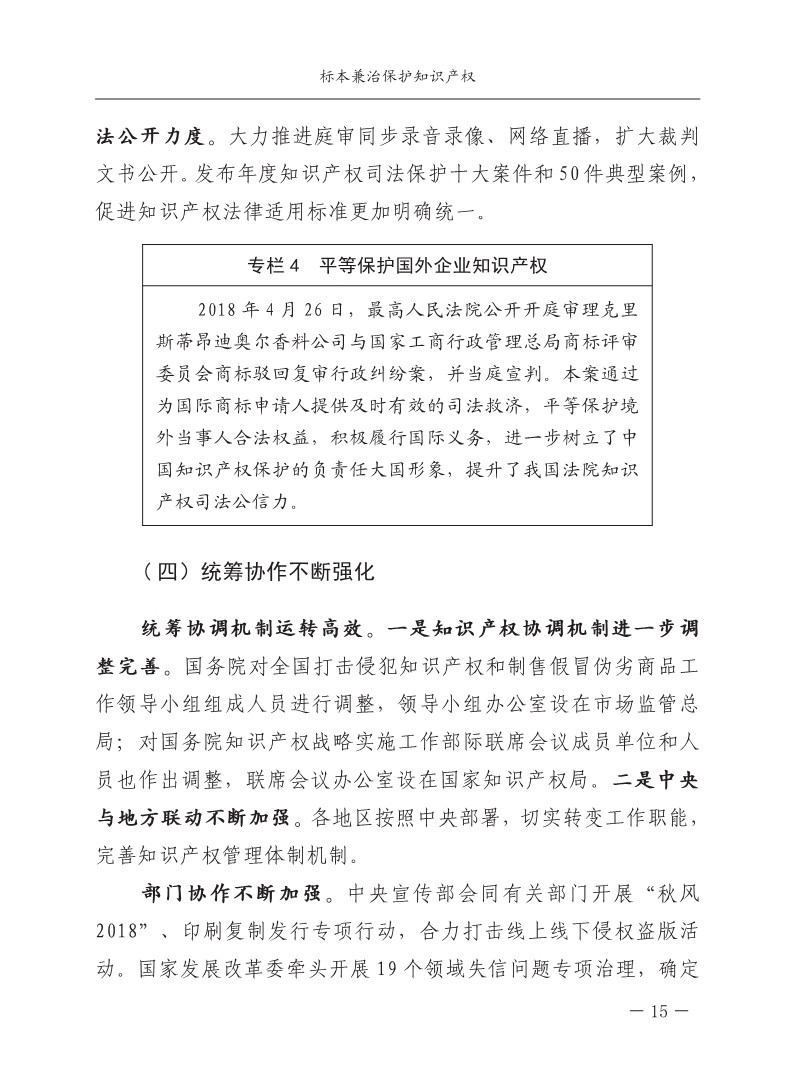 标本兼治保护知识产权

法公开力度。大力推进庭审同步录音录像、网络直播，扩大裁判文书公开。发布年度知识产权司法保护十大案件和50件典型案例，促进知识产权法律适用标准更加明确统一。

专栏4　平等保护国外企业知识产权

2018年4月26日，最高人民法院公开开庭审理克里斯蒂昂迪奥尔香料公司与国家工商行政管理总局商标评审委员会商标驳回复审行政纠纷案，并当庭宣判。本案通过为国际商标申请人提供及时有效的司法救济，平等保护境外当事人合法权益，积极履行国际义务，进一步树立了中国知识产权保护的负责任大国形象，提升了我国法院知识产权司法公信力。

（四）统筹协作不断强化

统筹协调机制运转高效。一是知识产权协调机制进一步调整完善。国务院对全国打击侵犯知识产权和制售假冒伪劣商品工作领导小组组成人员进行调整，领导小组办公室设在市场监管总局；对国务院知识产权战略实施工作部际联席会议成员单位和人员也作出调整，联席会议办公室设在国家知识产权局。二是中央与地方联动不断加强。各地区按照中央部署，切实转变工作职能，完善知识产权管理体制机制。

部门协作不断加强。中央宣传部会同有关部门开展“秋风2018”、印刷复制发行专项行动，合力打击线上线下侵权盗版活动。国家发展改革委牵头开展19个领域失信问题专项治理，确定

— 15 —